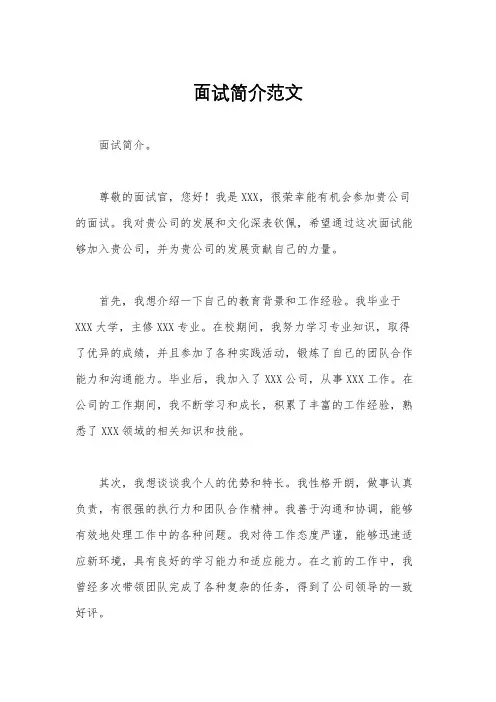 面试简介范文

面试简介。

尊敬的面试官，您好！我是XXX，很荣幸能有机会参加贵公司的面试。我对贵公司的发展和文化深表钦佩，希望通过这次面试能够加入贵公司，并为贵公司的发展贡献自己的力量。

首先，我想介绍一下自己的教育背景和工作经验。我毕业于XXX大学，主修XXX专业。在校期间，我努力学习专业知识，取得了优异的成绩，并且参加了各种实践活动，锻炼了自己的团队合作能力和沟通能力。毕业后，我加入了XXX公司，从事XXX工作。在公司的工作期间，我不断学习和成长，积累了丰富的工作经验，熟悉了XXX领域的相关知识和技能。

其次，我想谈谈我个人的优势和特长。我性格开朗，做事认真负责，有很强的执行力和团队合作精神。我善于沟通和协调，能够有效地处理工作中的各种问题。我对待工作态度严谨，能够迅速适应新环境，具有良好的学习能力和适应能力。在之前的工作中，我曾经多次带领团队完成了各种复杂的任务，得到了公司领导的一致好评。